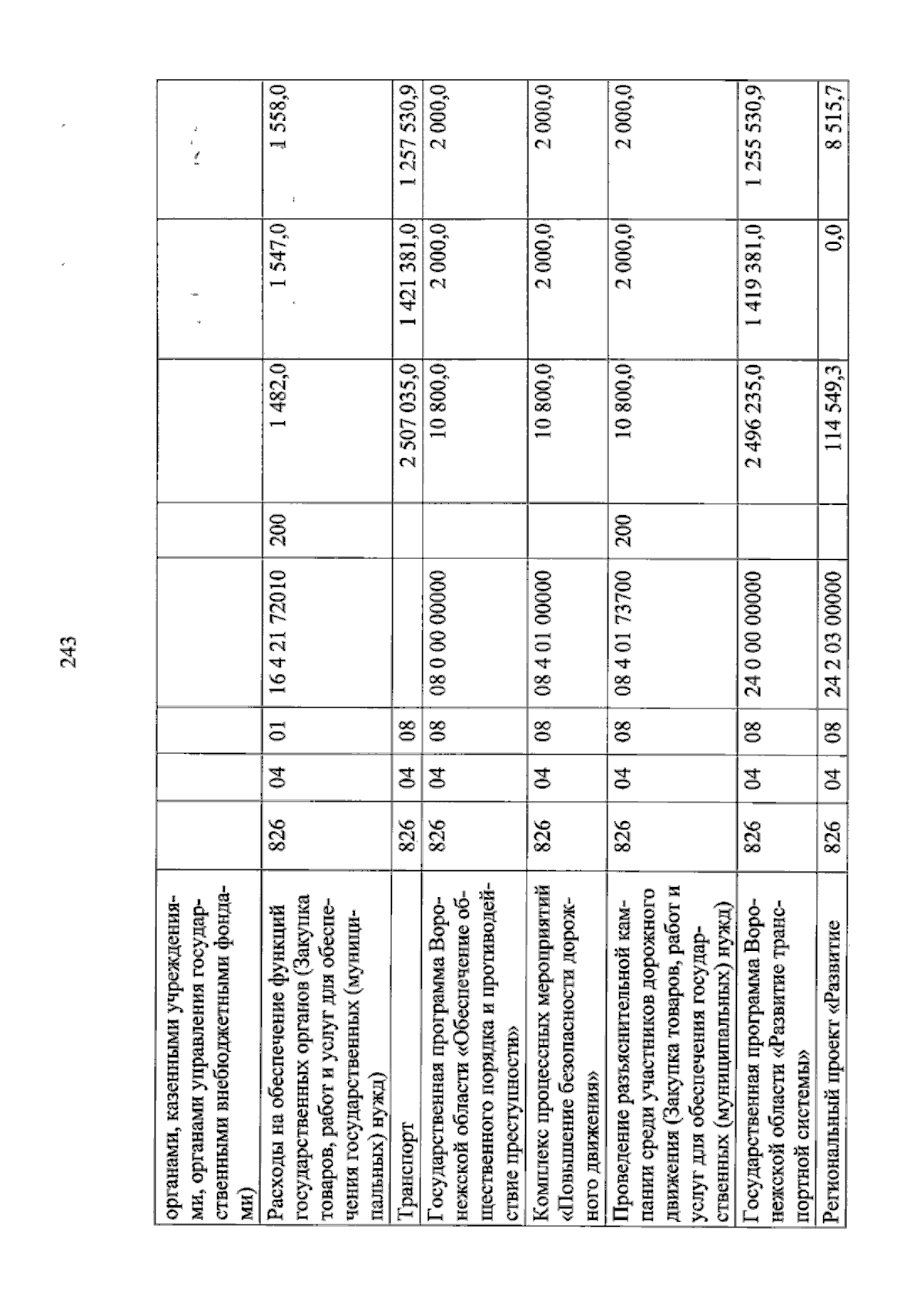 243

| | | | | | | | | |
|---|---|---|---|---|---|---|---|---|
| органами, казенными учреждениями, органами управления государственными внебюджетными фондами) | | | | | | | | |
| Расходы на обеспечение функций государственных органов (Закупка товаров, работ и услуг для обеспечения государственных (муниципальных) нужд) | 826 | 04 | 01 | 16 4 21 72010 | 200 | 1 482,0 | 1 547,0 | 1 558,0 |
| Транспорт | 826 | 04 | 08 | | | 2 507 035,0 | 1 421 381,0 | 1 257 530,9 |
| Государственная программа Воронежской области «Обеспечение общественного порядка и противодействие преступности» | 826 | 04 | 08 | 08 0 00 00000 | | 10 800,0 | 2 000,0 | 2 000,0 |
| Комплекс процессных мероприятий «Повышение безопасности дорожного движения» | 826 | 04 | 08 | 08 4 01 00000 | | 10 800,0 | 2 000,0 | 2 000,0 |
| Проведение разъяснительной кампании среди участников дорожного движения (Закупка товаров, работ и услуг для обеспечения государственных (муниципальных) нужд) | 826 | 04 | 08 | 08 4 01 73700 | 200 | 10 800,0 | 2 000,0 | 2 000,0 |
| Государственная программа Воронежской области «Развитие транспортной системы» | 826 | 04 | 08 | 24 0 00 00000 | | 2 496 235,0 | 1 419 381,0 | 1 255 530,9 |
| Региональный проект «Развитие | 826 | 04 | 08 | 24 2 03 00000 | | 114 549,3 | 0,0 | 8 515,7 |